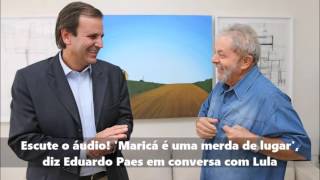 Escute o áudio! 'Maricá é uma merda de lugar', diz Eduardo Paes em conversa com Lula